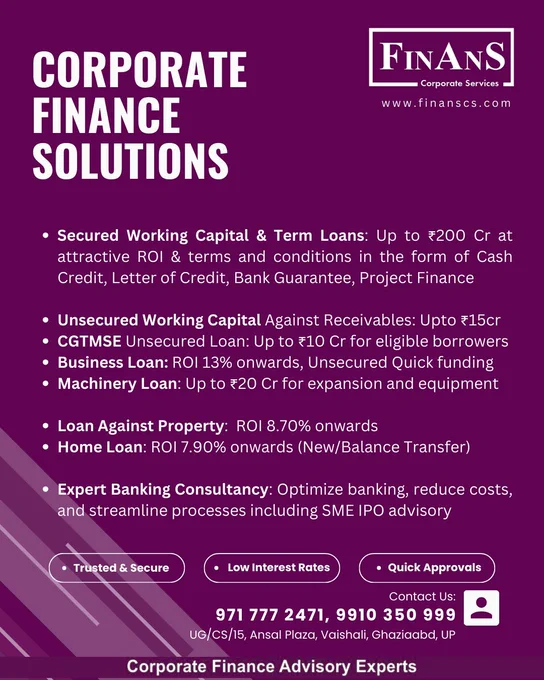 CORPORATE FINANCE SOLUTIONS

FINANS
Corporate Services
www.finanscs.com

• Secured Working Capital & Term Loans: Up to ₹200 Cr at attractive ROI & terms and conditions in the form of Cash Credit, Letter of Credit, Bank Guarantee, Project Finance

• Unsecured Working Capital Against Receivables: Upto ₹15cr
• CGTMSE Unsecured Loan: Up to ₹10 Cr for eligible borrowers
• Business Loan: ROI 13% onwards, Unsecured Quick funding
• Machinery Loan: Up to ₹20 Cr for expansion and equipment

• Loan Against Property: ROI 8.70% onwards
• Home Loan: ROI 7.90% onwards (New/Balance Transfer)

• Expert Banking Consultancy: Optimize banking, reduce costs, and streamline processes including SME IPO advisory

• Trusted & Secure
• Low Interest Rates
• Quick Approvals

Contact Us:
971 777 2471, 9910 350 999
UG/CS/15, Ansal Plaza, Vaishali, Ghaziaabd, UP

Corporate Finance Advisory Experts